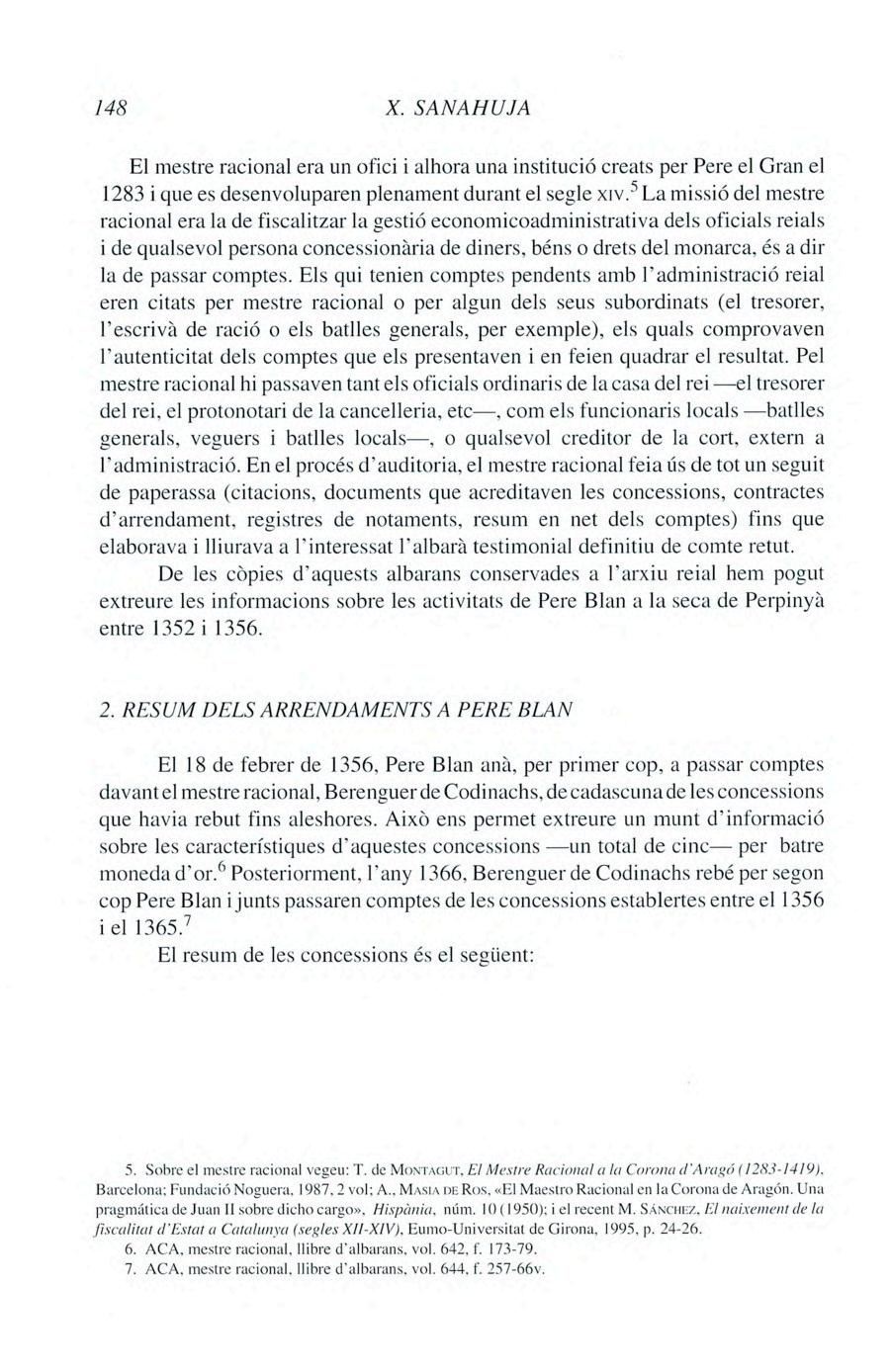 148 X. SANAHUJA

El mestre racional era un ofici i alhora una institució creats per Pere el Gran el 1283 i que es desenvoluparen plenament durant el segle XIV.$^5$ La missió del mestre racional era la de fiscalitzar la gestió economicoadministrativa dels oficials reials i de qualsevol persona concessionària de diners, béns o drets del monarca, és a dir la de passar comptes. Els qui tenien comptes pendents amb l'administració reial eren citats per mestre racional o per algun dels seus subordinats (el tresorer, l'escrivà de ració o els batlles generals, per exemple), els quals comprovaven l'autenticitat dels comptes que els presentaven i en feien quadrar el resultat. Pel mestre racional hi passaven tant els oficials ordinaris de la casa del rei —el tresorer del rei, el protonotari de la cancelleria, etc—, com els funcionaris locals —batlles generals, veguers i batlles locals—, o qualsevol creditor de la cort, extern a l'administració. En el procés d'auditoria, el mestre racional feia ús de tot un seguit de paperassa (citacions, documents que acreditaven les concessions, contractes d'arrendament, registres de notaments, resum en net dels comptes) fins que elaborava i lliurava a l'interessat l'albarà testimonial definitiu de comte retut.

De les còpies d'aquests albarans conservades a l'arxiu reial hem pogut extreure les informacions sobre les activitats de Pere Blan a la seca de Perpinyà entre 1352 i 1356.

2. RESUM DELS ARRENDAMENTS A PERE BLAN

El 18 de febrer de 1356, Pere Blan anà, per primer cop, a passar comptes davant el mestre racional, Berenguer de Codinachs, de cadascuna de les concessions que havia rebut fins aleshores. Això ens permet extreure un munt d'informació sobre les característiques d'aquestes concessions —un total de cinc— per batre moneda d'or.$^6$ Posteriorment, l'any 1366, Berenguer de Codinachs rebé per segon cop Pere Blan i junts passaren comptes de les concessions establertes entre el 1356 i el 1365.$^7$

El resum de les concessions és el següent:

5. Sobre el mestre racional vegeu: T. de MONTAGUT, El Mestre Racional a la Corona d'Aragó (1283-1419), Barcelona; Fundació Noguera, 1987, 2 vol; A., MASIA DE ROS, «El Maestro Racional en la Corona de Aragón. Una pragmática de Juan II sobre dicho cargo», Hispània, núm. 10 (1950); i el recent M. SÁNCHEZ, El naixement de la fiscalitat d'Estat a Catalunya (segles XII-XIV), Eumo-Universitat de Girona, 1995, p. 24-26.

6. ACA, mestre racional, llibre d'albarans, vol. 642, f. 173-79.

7. ACA, mestre racional, llibre d'albarans, vol. 644, f. 257-66v.